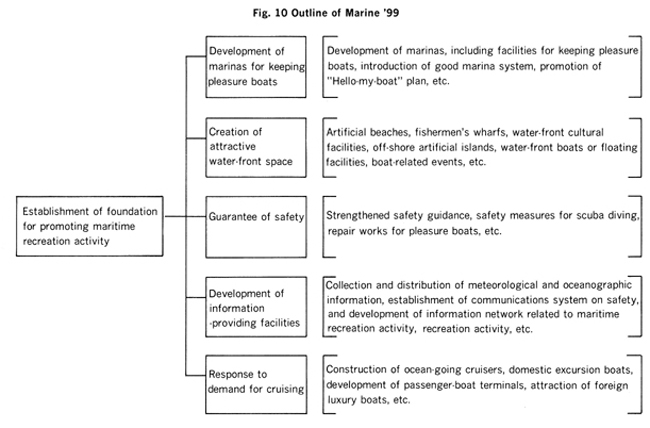 Fig. 10 Outline of Marine '99

Establishment of foundation for promoting maritime recreation activity

Development of marinas for keeping pleasure boats

Development of marinas, including facilities for keeping pleasure boats, introduction of good marina system, promotion of "Hello-my-boat" plan, etc.

Creation of attractive water-front space

Artificial beaches, fishermen's wharfs, water-front cultural facilities, off-shore artificial islands, water-front boats or floating facilities, boat-related events, etc.

Guarantee of safety

Strengthened safety guidance, safety measures for scuba diving, repair works for pleasure boats, etc.

Development of information -providing facilities

Collection and distribution of meteorological and oceanographic information, establishment of communications system on safety, and development of information network related to maritime recreation activity, recreation activity, etc.

Response to demand for cruising

Construction of ocean-going cruisers, domestic excursion boats, development of passenger-boat terminals, attraction of foreign luxury boats, etc.